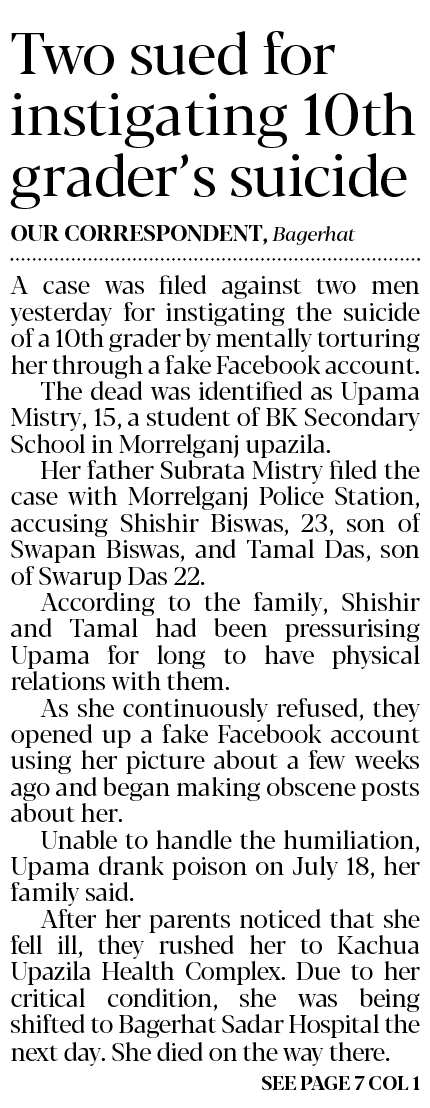 Two sued for instigating 10th grader's suicide

OUR CORRESPONDENT, Bagerhat

A case was filed against two men yesterday for instigating the suicide of a 10th grader by mentally torturing her through a fake Facebook account.

The dead was identified as Upama Mistry, 15, a student of BK Secondary School in Morrelganj upazila.

Her father Subrata Mistry filed the case with Morrelganj Police Station, accusing Shishir Biswas, 23, son of Swapan Biswas, and Tamal Das, son of Swarup Das 22.

According to the family, Shishir and Tamal had been pressurising Upama for long to have physical relations with them.

As she continuously refused, they opened up a fake Facebook account using her picture about a few weeks ago and began making obscene posts about her.

Unable to handle the humiliation, Upama drank poison on July 18, her family said.

After her parents noticed that she fell ill, they rushed her to Kachua Upazila Health Complex. Due to her critical condition, she was being shifted to Bagerhat Sadar Hospital the next day. She died on the way there.

SEE PAGE 7 COL 1